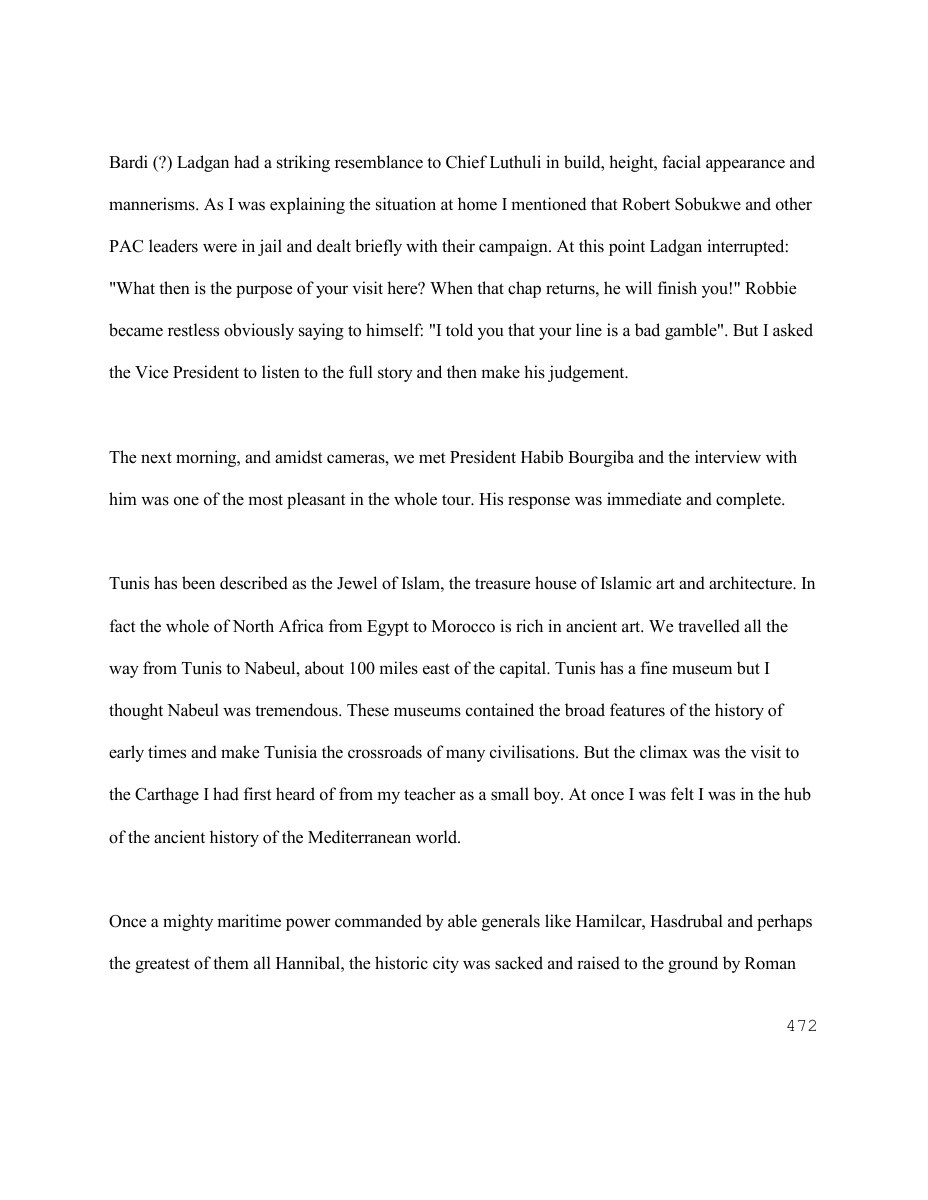 Bardi (?) Ladgan had a striking resemblance to Chief Luthuli in build, height, facial appearance and mannerisms. As I was explaining the situation at home I mentioned that Robert Sobukwe and other PAC leaders were in jail and dealt briefly with their campaign. At this point Ladgan interrupted: "What then is the purpose of your visit here? When that chap returns, he will finish you!" Robbie became restless obviously saying to himself: "I told you that your line is a bad gamble". But I asked the Vice President to listen to the full story and then make his judgement.

The next morning, and amidst cameras, we met President Habib Bourgiba and the interview with him was one of the most pleasant in the whole tour. His response was immediate and complete.

Tunis has been described as the Jewel of Islam, the treasure house of Islamic art and architecture. In fact the whole of North Africa from Egypt to Morocco is rich in ancient art. We travelled all the way from Tunis to Nabeul, about 100 miles east of the capital. Tunis has a fine museum but I thought Nabeul was tremendous. These museums contained the broad features of the history of early times and make Tunisia the crossroads of many civilisations. But the climax was the visit to the Carthage I had first heard of from my teacher as a small boy. At once I was felt I was in the hub of the ancient history of the Mediterranean world.

Once a mighty maritime power commanded by able generals like Hamilcar, Hasdrubal and perhaps the greatest of them all Hannibal, the historic city was sacked and raised to the ground by Roman

472